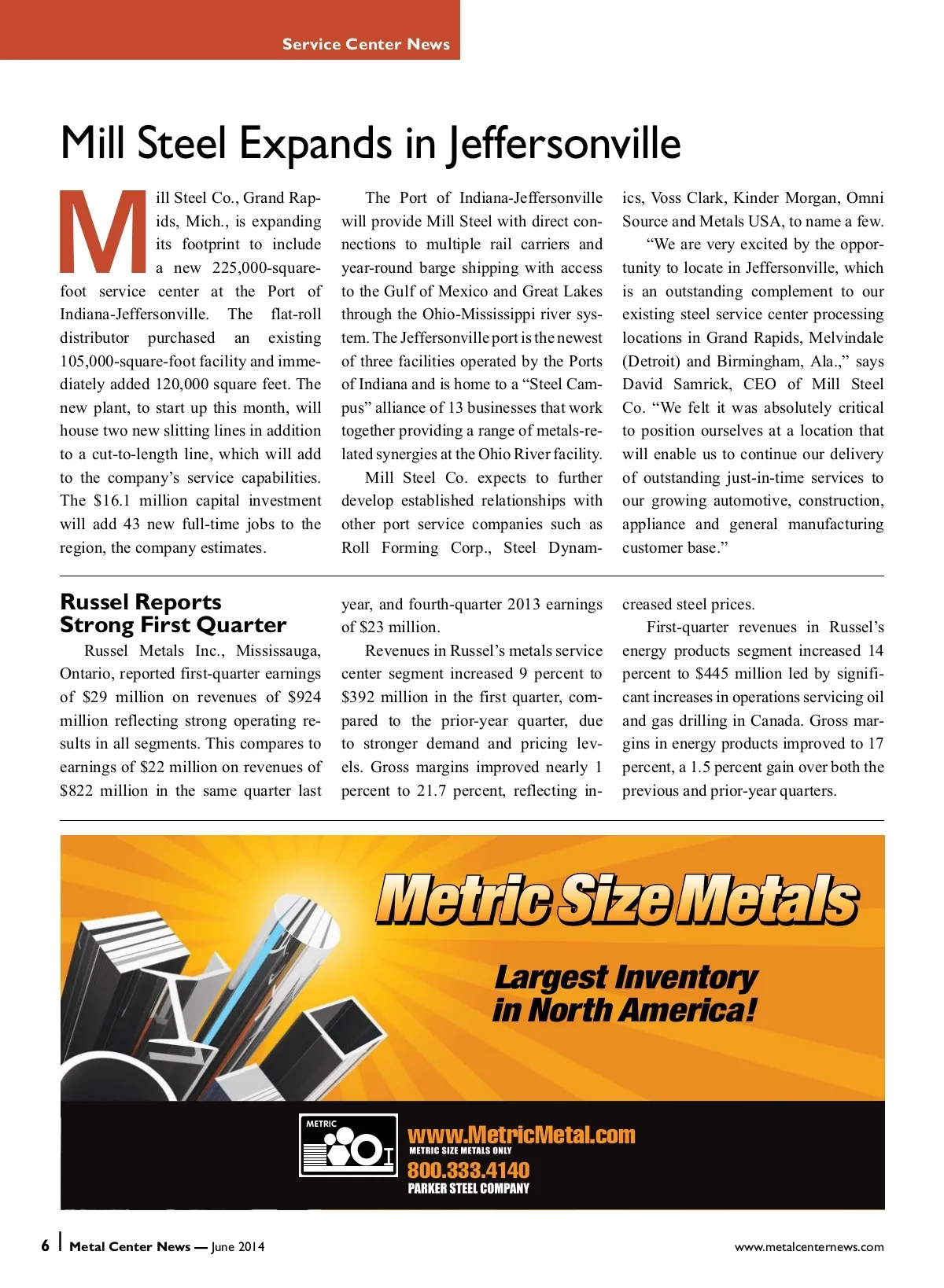 Service Center News

Mill Steel Expands in Jeffersonville

Mill Steel Co., Grand Rapids, Mich., is expanding its footprint to include a new 225,000-square-foot service center at the Port of Indiana-Jeffersonville. The flat-roll distributor purchased an existing 105,000-square-foot facility and immediately added 120,000 square feet. The new plant, to start up this month, will house two new slitting lines in addition to a cut-to-length line, which will add to the company's service capabilities. The $16.1 million capital investment will add 43 new full-time jobs to the region, the company estimates.

The Port of Indiana-Jeffersonville will provide Mill Steel with direct connections to multiple rail carriers and year-round barge shipping with access to the Gulf of Mexico and Great Lakes through the Ohio-Mississippi river system. The Jeffersonville port is the newest of three facilities operated by the Ports of Indiana and is home to a "Steel Campus" alliance of 13 businesses that work together providing a range of metals-related synergies at the Ohio River facility.

Mill Steel Co. expects to further develop established relationships with other port service companies such as Roll Forming Corp., Steel Dynamics, Voss Clark, Kinder Morgan, Omni Source and Metals USA, to name a few.

"We are very excited by the opportunity to locate in Jeffersonville, which is an outstanding complement to our existing steel service center processing locations in Grand Rapids, Melvindale (Detroit) and Birmingham, Ala.," says David Samrick, CEO of Mill Steel Co. "We felt it was absolutely critical to position ourselves at a location that will enable us to continue our delivery of outstanding just-in-time services to our growing automotive, construction, appliance and general manufacturing customer base."

Russel Reports Strong First Quarter

Russel Metals Inc., Mississauga, Ontario, reported first-quarter earnings of $29 million on revenues of $924 million reflecting strong operating results in all segments. This compares to earnings of $22 million on revenues of $822 million in the same quarter last year, and fourth-quarter 2013 earnings of $23 million.

Revenues in Russel's metals service center segment increased 9 percent to $392 million in the first quarter, compared to the prior-year quarter, due to stronger demand and pricing levels. Gross margins improved nearly 1 percent to 21.7 percent, reflecting increased steel prices.

First-quarter revenues in Russel's energy products segment increased 14 percent to $445 million led by significant increases in operations servicing oil and gas drilling in Canada. Gross margins in energy products improved to 17 percent, a 1.5 percent gain over both the previous and prior-year quarters.

Metric Size Metals

Largest Inventory in North America!

METRIC

www.MetricMetal.com
METRIC SIZE METALS ONLY
800.333.4140
PARKER STEEL COMPANY

6 | Metal Center News — June 2014

www.metalcenternews.com